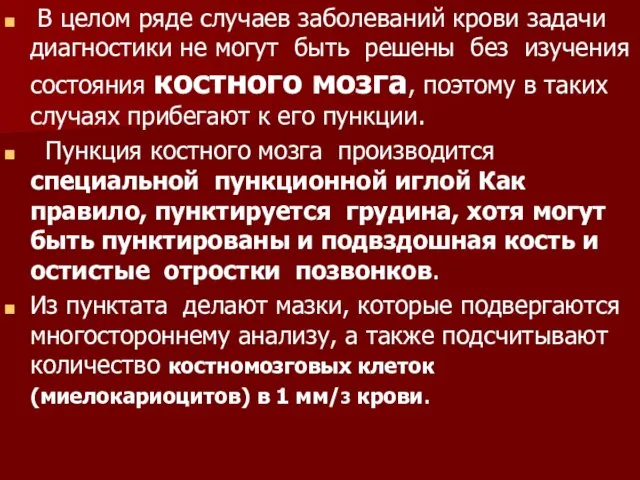 В целом ряде случаев заболеваний крови задачи диагностики не могут быть решены без изучения состояния костного мозга, поэтому в таких случаях прибегают к его пункции.

Пункция костного мозга производится специальной пункционной иглой Как правило, пунктируется грудина, хотя могут быть пунктированы и подвздошная кость и остистые отростки позвонков.

Из пунктата делают мазки, которые подвергаются многостороннему анализу, а также подсчитывают количество костномозговых клеток (миелокариоцитов) в 1 мм/з крови.